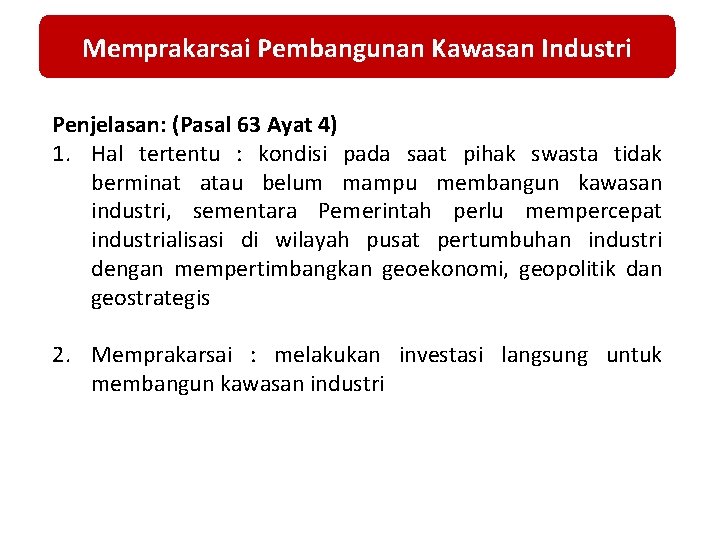 Memprakarsai Pembangunan Kawasan Industri

Penjelasan: (Pasal 63 Ayat 4)

1. Hal tertentu : kondisi pada saat pihak swasta tidak berminat atau belum mampu membangun kawasan industri, sementara Pemerintah perlu mempercepat industrialisasi di wilayah pusat pertumbuhan industri dengan mempertimbangkan geoekonomi, geopolitik dan geostrategis

2. Memprakarsai : melakukan investasi langsung untuk membangun kawasan industri